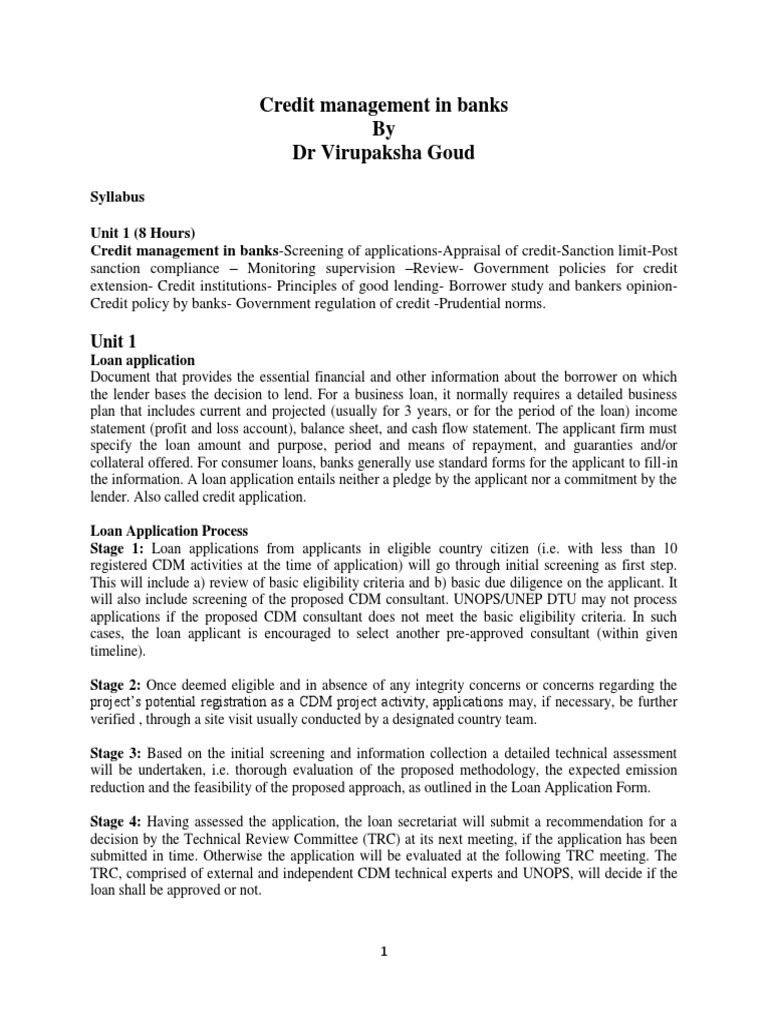 Credit management in banks
By
Dr Virupaksha Goud

Syllabus

Unit 1 (8 Hours)
Credit management in banks-Screening of applications-Appraisal of credit-Sanction limit-Post sanction compliance – Monitoring supervision –Review- Government policies for credit extension- Credit institutions- Principles of good lending- Borrower study and bankers opinion- Credit policy by banks- Government regulation of credit -Prudential norms.

Unit 1
Loan application
Document that provides the essential financial and other information about the borrower on which the lender bases the decision to lend. For a business loan, it normally requires a detailed business plan that includes current and projected (usually for 3 years, or for the period of the loan) income statement (profit and loss account), balance sheet, and cash flow statement. The applicant firm must specify the loan amount and purpose, period and means of repayment, and guaranties and/or collateral offered. For consumer loans, banks generally use standard forms for the applicant to fill-in the information. A loan application entails neither a pledge by the applicant nor a commitment by the lender. Also called credit application.

Loan Application Process
Stage 1: Loan applications from applicants in eligible country citizen (i.e. with less than 10 registered CDM activities at the time of application) will go through initial screening as first step. This will include a) review of basic eligibility criteria and b) basic due diligence on the applicant. It will also include screening of the proposed CDM consultant. UNOPS/UNEP DTU may not process applications if the proposed CDM consultant does not meet the basic eligibility criteria. In such cases, the loan applicant is encouraged to select another pre-approved consultant (within given timeline).

Stage 2: Once deemed eligible and in absence of any integrity concerns or concerns regarding the project's potential registration as a CDM project activity, applications may, if necessary, be further verified , through a site visit usually conducted by a designated country team.

Stage 3: Based on the initial screening and information collection a detailed technical assessment will be undertaken, i.e. thorough evaluation of the proposed methodology, the expected emission reduction and the feasibility of the proposed approach, as outlined in the Loan Application Form.

Stage 4: Having assessed the application, the loan secretariat will submit a recommendation for a decision by the Technical Review Committee (TRC) at its next meeting, if the application has been submitted in time. Otherwise the application will be evaluated at the following TRC meeting. The TRC, comprised of external and independent CDM technical experts and UNOPS, will decide if the loan shall be approved or not.

1